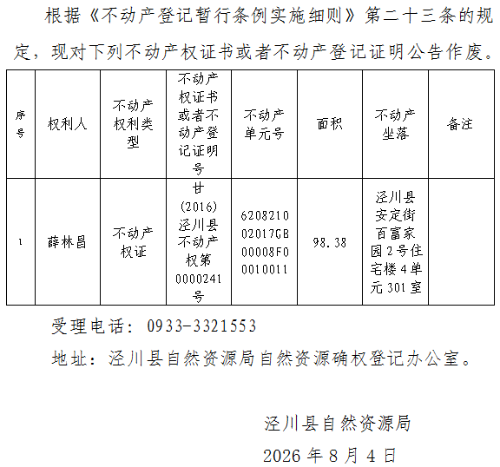 根据《不动产登记暂行条例实施细则》第二十三条的规定，现对下列不动产权证书或者不动产登记证明公告作废。

| 序号 | 权利人 | 不动产权利类型 | 不动产权证书或者不动产登记证明号 | 不动产单元号 | 面积 | 不动产坐落 | 备注 |
|---|---|---|---|---|---|---|---|
| 1 | 薛林昌 | 不动产权证 | 甘(2016)泾川县不动产权第0000241号 | 620821002017GB00008F00010011 | 98.38 | 泾川县安定街百富家园2号住宅楼4单元301室 |  |

受理电话：0933-3321553

地址：泾川县自然资源局自然资源确权登记办公室。

泾川县自然资源局

2026年8月4日